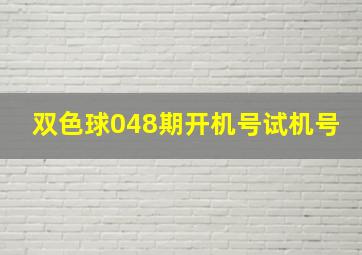 双色球048期开机号试机号